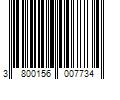 3 800156 007734